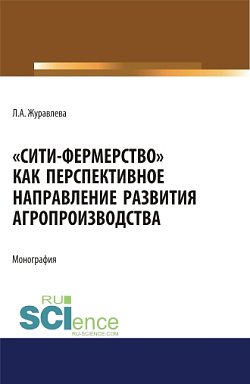 Л.А. Журавлева

«СИТИ-ФЕРМЕРСТВО» КАК ПЕРСПЕКТИВНОЕ НАПРАВЛЕНИЕ РАЗВИТИЯ АГРОПРОИЗВОДСТВА

Монография

RU SCIence
RU-SCIENCE.COM